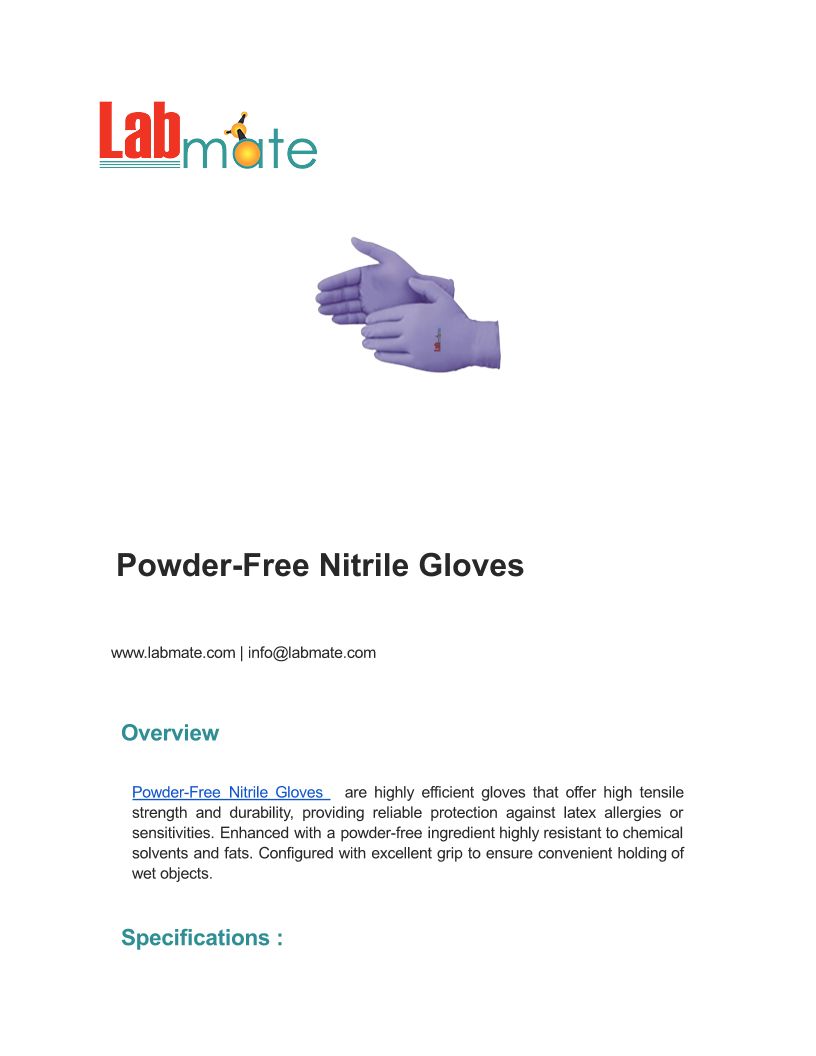 Labmate

Powder-Free Nitrile Gloves

www.labmate.com | info@labmate.com

Overview

Powder-Free Nitrile Gloves are highly efficient gloves that offer high tensile strength and durability, providing reliable protection against latex allergies or sensitivities. Enhanced with a powder-free ingredient highly resistant to chemical solvents and fats. Configured with excellent grip to ensure convenient holding of wet objects.

Specifications :